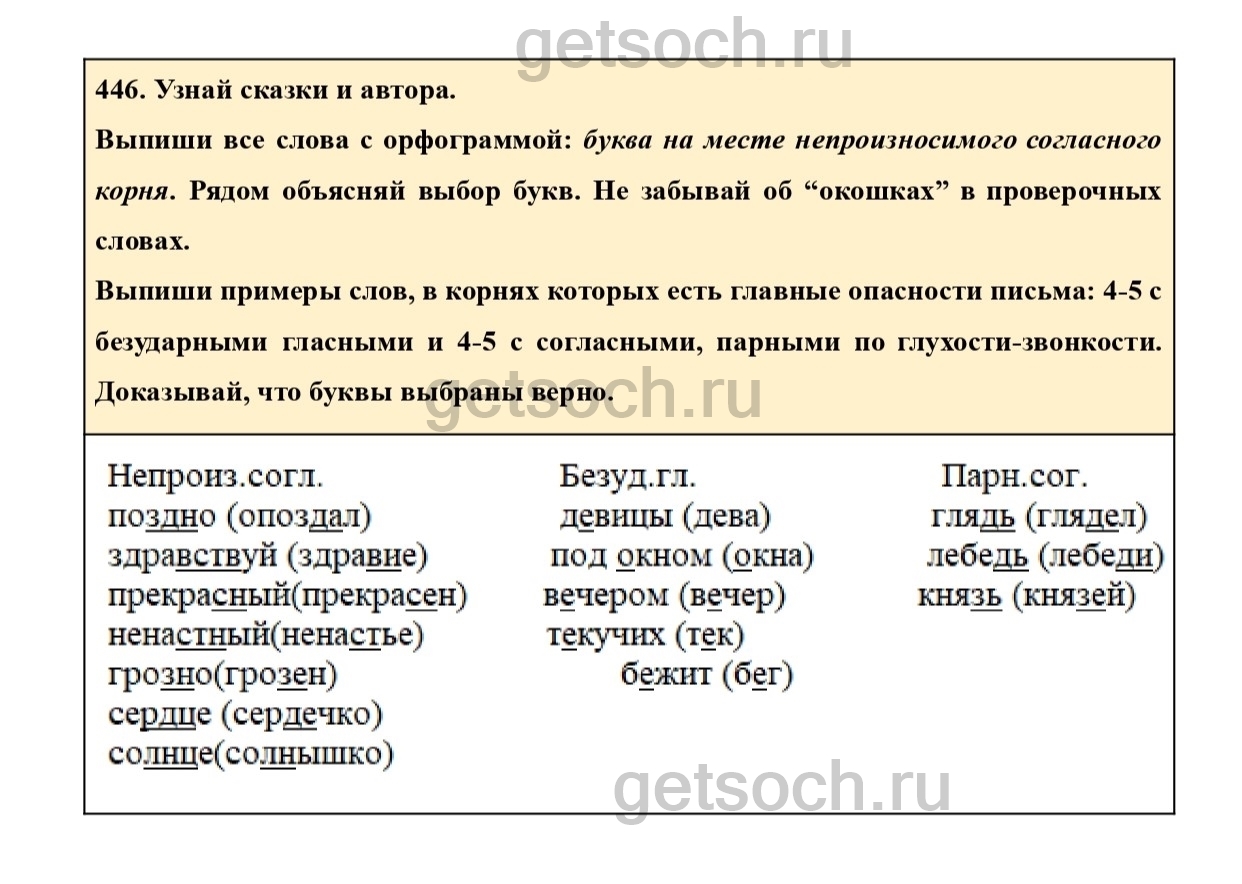 446. Узнай сказки и автора.

Выпиши все слова с орфограммой: буква на месте непроизносимого согласного корня. Рядом объясняй выбор букв. Не забывай об "окошках" в проверочных словах.

Выпиши примеры слов, в корнях которых есть главные опасности письма: 4-5 с безударными гласными и 4-5 с согласными, парными по глухости-звонкости. Доказывай, что буквы выбраны верно.

Непроиз.согл.
поздно (опоздал)
здравствуй (здравие)
прекрасный(прекрасен)
ненастный(ненастье)
грозно(грозен)
сердце (сердечко)
солнце(солнышко)

Безуд.гл.
девицы (дева)
под окном (окна)
вечером (вечер)
текучих (тек)
бежит (бег)

Парн.сог.
глядь (глядел)
лебедь (лебеди)
князь (князей)

getsoch.ru